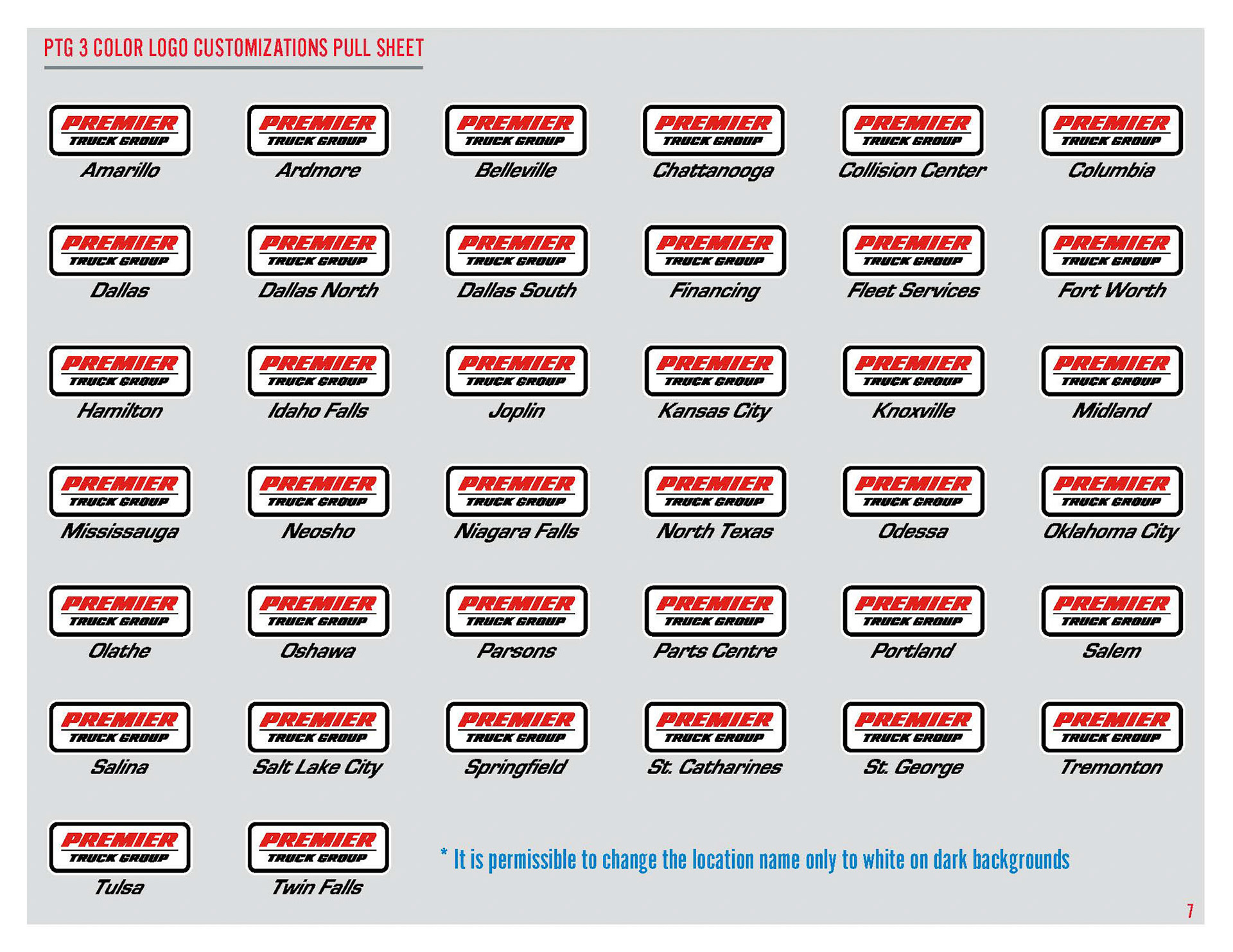 PTG 3 COLOR LOGO CUSTOMIZATIONS PULL SHEET

PREMIER
TRUCK GROUP
Amarillo

PREMIER
TRUCK GROUP
Ardmore

PREMIER
TRUCK GROUP
Belleville

PREMIER
TRUCK GROUP
Chattanooga

PREMIER
TRUCK GROUP
Collision Center

PREMIER
TRUCK GROUP
Columbia

PREMIER
TRUCK GROUP
Dallas

PREMIER
TRUCK GROUP
Dallas North

PREMIER
TRUCK GROUP
Dallas South

PREMIER
TRUCK GROUP
Financing

PREMIER
TRUCK GROUP
Fleet Services

PREMIER
TRUCK GROUP
Fort Worth

PREMIER
TRUCK GROUP
Hamilton

PREMIER
TRUCK GROUP
Idaho Falls

PREMIER
TRUCK GROUP
Joplin

PREMIER
TRUCK GROUP
Kansas City

PREMIER
TRUCK GROUP
Knoxville

PREMIER
TRUCK GROUP
Midland

PREMIER
TRUCK GROUP
Mississauga

PREMIER
TRUCK GROUP
Neosho

PREMIER
TRUCK GROUP
Niagara Falls

PREMIER
TRUCK GROUP
North Texas

PREMIER
TRUCK GROUP
Odessa

PREMIER
TRUCK GROUP
Oklahoma City

PREMIER
TRUCK GROUP
Olathe

PREMIER
TRUCK GROUP
Oshawa

PREMIER
TRUCK GROUP
Parsons

PREMIER
TRUCK GROUP
Parts Centre

PREMIER
TRUCK GROUP
Portland

PREMIER
TRUCK GROUP
Salem

PREMIER
TRUCK GROUP
Salina

PREMIER
TRUCK GROUP
Salt Lake City

PREMIER
TRUCK GROUP
Springfield

PREMIER
TRUCK GROUP
St. Catharines

PREMIER
TRUCK GROUP
St. George

PREMIER
TRUCK GROUP
Tremonton

PREMIER
TRUCK GROUP
Tulsa

PREMIER
TRUCK GROUP
Twin Falls

* It is permissible to change the location name only to white on dark backgrounds

7